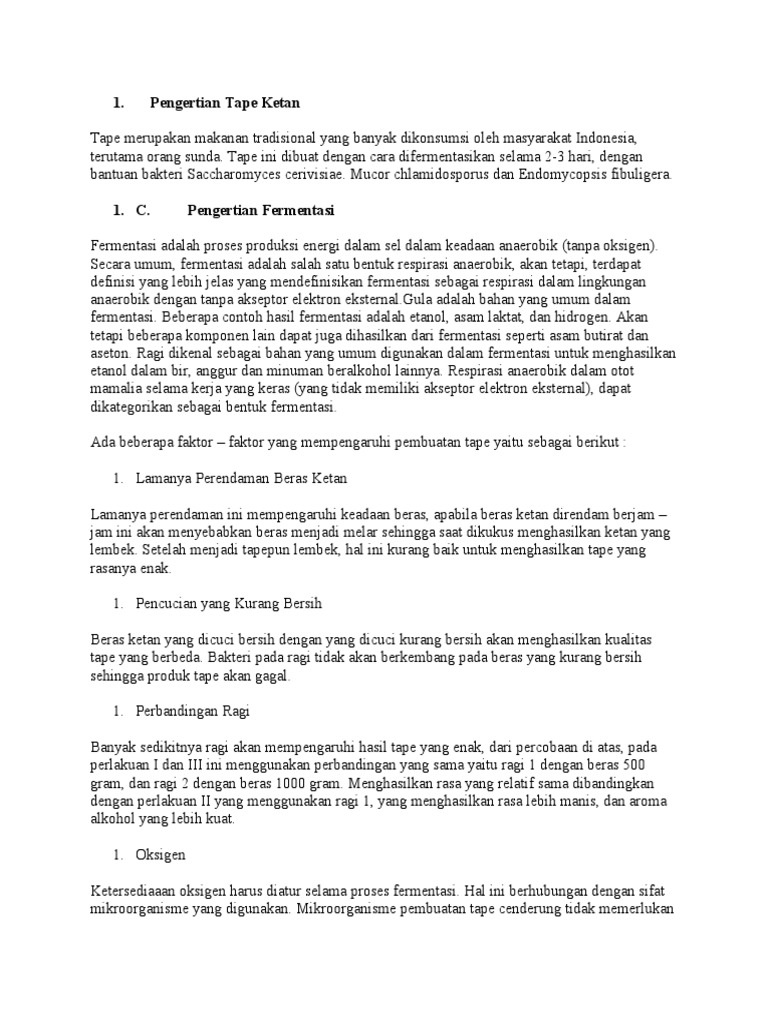 1. Pengertian Tape Ketan

Tape merupakan makanan tradisional yang banyak dikonsumsi oleh masyarakat Indonesia, terutama orang sunda. Tape ini dibuat dengan cara difermentasikan selama 2-3 hari, dengan bantuan bakteri Saccharomyces cerivisiae. Mucor chlamidosporus dan Endomycopsis fibuligera.

1. C. Pengertian Fermentasi

Fermentasi adalah proses produksi energi dalam sel dalam keadaan anaerobik (tanpa oksigen). Secara umum, fermentasi adalah salah satu bentuk respirasi anaerobik, akan tetapi, terdapat definisi yang lebih jelas yang mendefinisikan fermentasi sebagai respirasi dalam lingkungan anaerobik dengan tanpa akseptor elektron eksternal.Gula adalah bahan yang umum dalam fermentasi. Beberapa contoh hasil fermentasi adalah etanol, asam laktat, dan hidrogen. Akan tetapi beberapa komponen lain dapat juga dihasilkan dari fermentasi seperti asam butirat dan aseton. Ragi dikenal sebagai bahan yang umum digunakan dalam fermentasi untuk menghasilkan etanol dalam bir, anggur dan minuman beralkohol lainnya. Respirasi anaerobik dalam otot mamalia selama kerja yang keras (yang tidak memiliki akseptor elektron eksternal), dapat dikategorikan sebagai bentuk fermentasi.

Ada beberapa faktor – faktor yang mempengaruhi pembuatan tape yaitu sebagai berikut :

1. Lamanya Perendaman Beras Ketan

Lamanya perendaman ini mempengaruhi keadaan beras, apabila beras ketan direndam berjam – jam ini akan menyebabkan beras menjadi melar sehingga saat dikukus menghasilkan ketan yang lembek. Setelah menjadi tapepun lembek, hal ini kurang baik untuk menghasilkan tape yang rasanya enak.

1. Pencucian yang Kurang Bersih

Beras ketan yang dicuci bersih dengan yang dicuci kurang bersih akan menghasilkan kualitas tape yang berbeda. Bakteri pada ragi tidak akan berkembang pada beras yang kurang bersih sehingga produk tape akan gagal.

1. Perbandingan Ragi

Banyak sedikitnya ragi akan mempengaruhi hasil tape yang enak, dari percobaan di atas, pada perlakuan I dan III ini menggunakan perbandingan yang sama yaitu ragi 1 dengan beras 500 gram, dan ragi 2 dengan beras 1000 gram. Menghasilkan rasa yang relatif sama dibandingkan dengan perlakuan II yang menggunakan ragi 1, yang menghasilkan rasa lebih manis, dan aroma alkohol yang lebih kuat.

1. Oksigen

Ketersediaaan oksigen harus diatur selama proses fermentasi. Hal ini berhubungan dengan sifat mikroorganisme yang digunakan. Mikroorganisme pembuatan tape cenderung tidak memerlukan